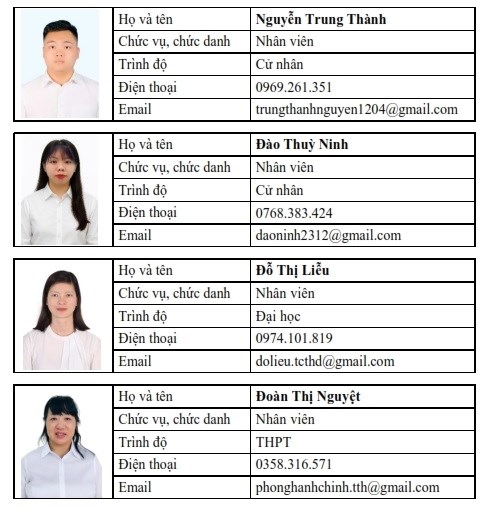 Họ và tên
Nguyễn Trung Thành
Chức vụ, chức danh
Nhân viên
Trình độ
Cử nhân
Điện thoại
0969.261.351
Email
trungthanhnguyen1204@gmail.com

Họ và tên
Đào Thuỳ Ninh
Chức vụ, chức danh
Nhân viên
Trình độ
Cử nhân
Điện thoại
0768.383.424
Email
daoninh2312@gmail.com

Họ và tên
Đỗ Thị Liễu
Chức vụ, chức danh
Nhân viên
Trình độ
Đại học
Điện thoại
0974.101.819
Email
dolieu.tcthd@gmail.com

Họ và tên
Đoàn Thị Nguyệt
Chức vụ, chức danh
Nhân viên
Trình độ
THPT
Điện thoại
0358.316.571
Email
phonghanhchinh.tth@gmail.com